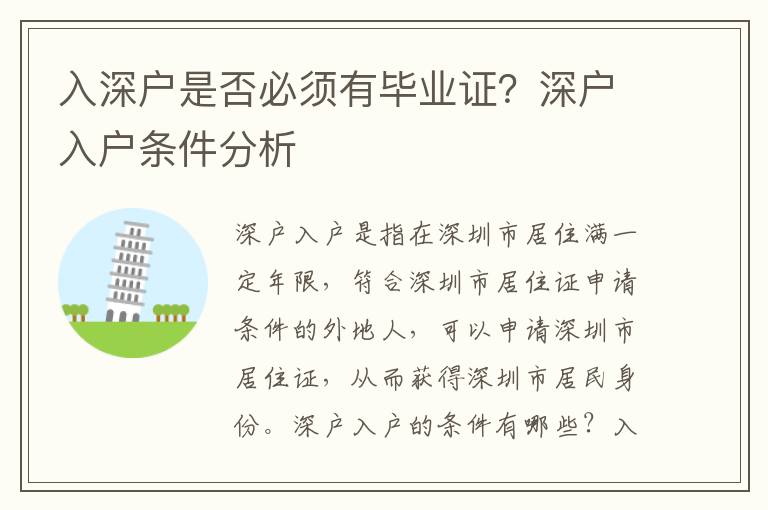 入深户是否必须有毕业证？深户入户条件分析

深户入户是指在深圳市居住满一定年限，符合深圳市居住证申请条件的外地人，可以申请深圳市居住证，从而获得深圳市居民身份。深户入户的条件有哪些？入